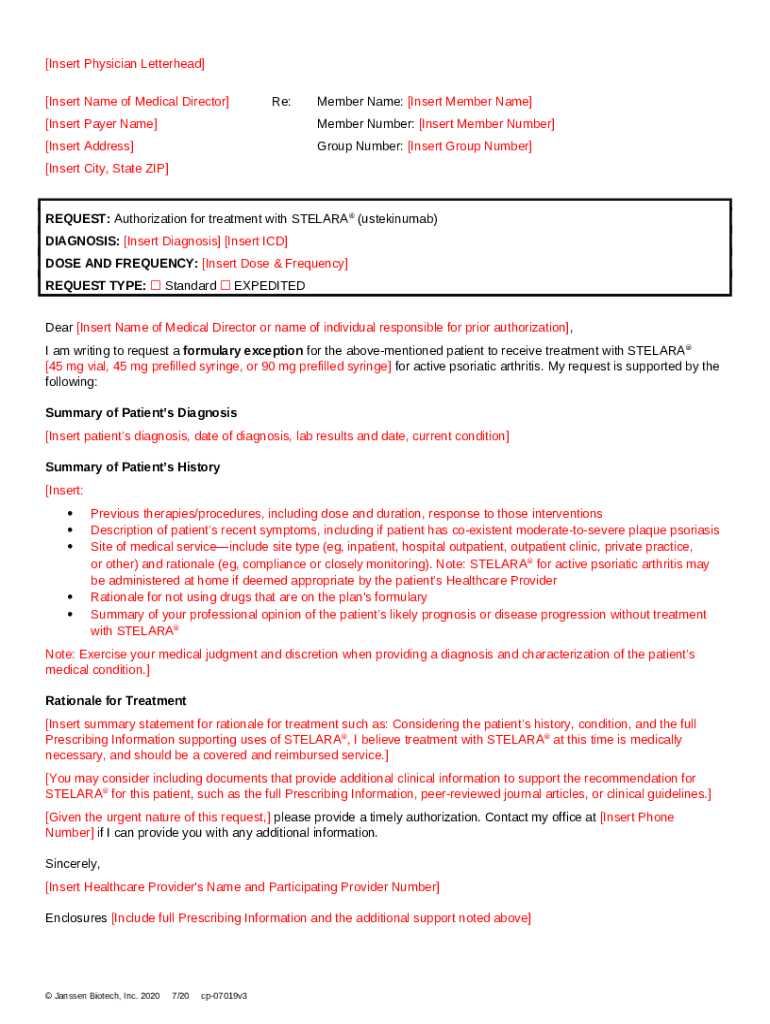 [Insert Physician Letterhead]

[Insert Name of Medical Director]
[Insert Payer Name]
[Insert Address]
[Insert City, State ZIP]

Re:
Member Name: [Insert Member Name]
Member Number: [Insert Member Number]
Group Number: [Insert Group Number]

REQUEST: Authorization for treatment with STELARA® (ustekinumab)
DIAGNOSIS: [Insert Diagnosis] [Insert ICD]
DOSE AND FREQUENCY: [Insert Dose & Frequency]
REQUEST TYPE: ☐ Standard ☐ EXPEDITED

Dear [Insert Name of Medical Director or name of individual responsible for prior authorization],

I am writing to request a formulary exception for the above-mentioned patient to receive treatment with STELARA® [45 mg vial, 45 mg prefilled syringe, or 90 mg prefilled syringe] for active psoriatic arthritis. My request is supported by the following:

Summary of Patient's Diagnosis

[Insert patient's diagnosis, date of diagnosis, lab results and date, current condition]

Summary of Patient's History

[Insert:
• Previous therapies/procedures, including dose and duration, response to those interventions
• Description of patient's recent symptoms, including if patient has co-existent moderate-to-severe plaque psoriasis
• Site of medical service—include site type (eg, inpatient, hospital outpatient, outpatient clinic, private practice, or other) and rationale (eg, compliance or closely monitoring). Note: STELARA® for active psoriatic arthritis may be administered at home if deemed appropriate by the patient's Healthcare Provider
• Rationale for not using drugs that are on the plan's formulary
• Summary of your professional opinion of the patient's likely prognosis or disease progression without treatment with STELARA®

Note: Exercise your medical judgment and discretion when providing a diagnosis and characterization of the patient's medical condition.]

Rationale for Treatment

[Insert summary statement for rationale for treatment such as: Considering the patient's history, condition, and the full Prescribing Information supporting uses of STELARA®, I believe treatment with STELARA® at this time is medically necessary, and should be a covered and reimbursed service.]

[You may consider including documents that provide additional clinical information to support the recommendation for STELARA® for this patient, such as the full Prescribing Information, peer-reviewed journal articles, or clinical guidelines.]

[Given the urgent nature of this request,] please provide a timely authorization. Contact my office at [Insert Phone Number] if I can provide you with any additional information.

Sincerely,

[Insert Healthcare Provider's Name and Participating Provider Number]

Enclosures [Include full Prescribing Information and the additional support noted above]

© Janssen Biotech, Inc. 2020 7/20 cp-07019v3